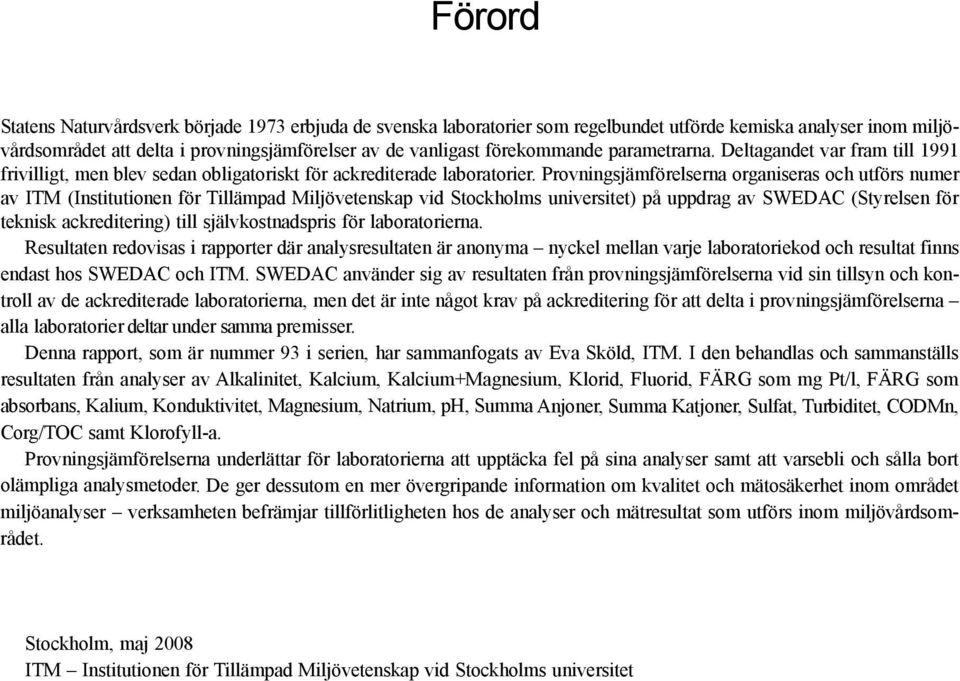 Förord

Statens Naturvårdsverk började 1973 erbjuda de svenska laboratorier som regelbundet utförde kemiska analyser inom miljövårdsområdet att delta i provningsjämförelser av de vanligast förekommande parametrarna. Deltagandet var fram till 1991 frivilligt, men blev sedan obligatoriskt för ackrediterade laboratorier. Provningsjämförelserna organiseras och utförs numer av ITM (Institutionen för Tillämpad Miljövetenskap vid Stockholms universitet) på uppdrag av SWEDAC (Styrelsen för teknisk ackreditering) till självkostnadspris för laboratorierna.

Resultaten redovisas i rapporter där analysresultaten är anonyma – nyckel mellan varje laboratoriekod och resultat finns endast hos SWEDAC och ITM. SWEDAC använder sig av resultaten från provningsjämförelserna vid sin tillsyn och kontroll av de ackrediterade laboratorierna, men det är inte något krav på ackreditering för att delta i provningsjämförelserna – alla laboratorier deltar under samma premisser.

Denna rapport, som är nummer 93 i serien, har sammanfogats av Eva Sköld, ITM. I den behandlas och sammanställs resultaten från analyser av Alkalinitet, Kalcium, Kalcium+Magnesium, Klorid, Fluorid, FÄRG som mg Pt/l, FÄRG som absorbans, Kalium, Konduktivitet, Magnesium, Natrium, pH, Summa Anjoner, Summa Katjoner, Sulfat, Turbiditet, CODMn, Corg/TOC samt Klorofyll-a.

Provningsjämförelserna underlättar för laboratorierna att upptäcka fel på sina analyser samt att varsebli och sålla bort olämpliga analysmetoder. De ger dessutom en mer övergripande information om kvalitet och mätosäkerhet inom området miljöanalyser – verksamheten befrämjar tillförlitligheten hos de analyser och mätresultat som utförs inom miljövårdsområdet.

Stockholm, maj 2008
ITM – Institutionen för Tillämpad Miljövetenskap vid Stockholms universitet